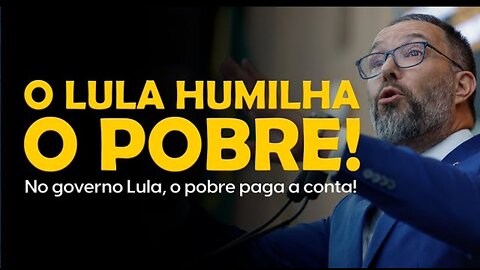 O LULA HUMILHA O POBRE!

No governo Lula, o pobre paga a conta!